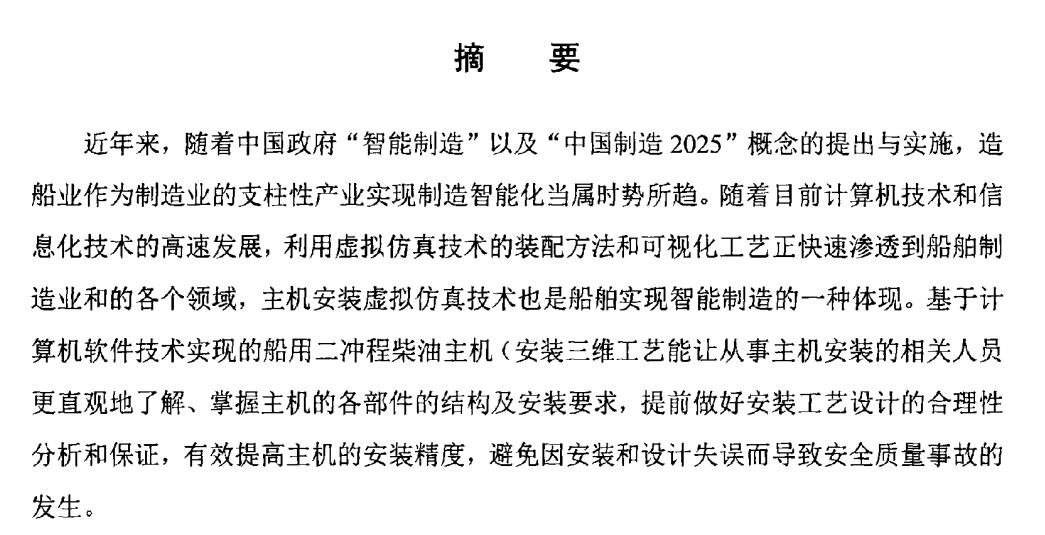 摘　要

近年来，随着中国政府“智能制造”以及“中国制造 2025”概念的提出与实施，造船业作为制造业的支柱性产业实现制造智能化当属时势所趋。随着目前计算机技术和信息化技术的高速发展，利用虚拟仿真技术的装配方法和可视化工艺正快速渗透到船舶制造业和的各个领域，主机安装虚拟仿真技术也是船舶实现智能制造的一种体现。基于计算机软件技术实现的船用二冲程柴油主机（安装三维工艺能让从事主机安装的相关人员更直观地了解、掌握主机的各部件的结构及安装要求，提前做好安装工艺设计的合理性分析和保证，有效提高主机的安装精度，避免因安装和设计失误而导致安全质量事故的发生。